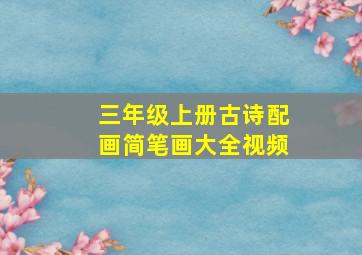 三年级上册古诗配画简笔画大全视频